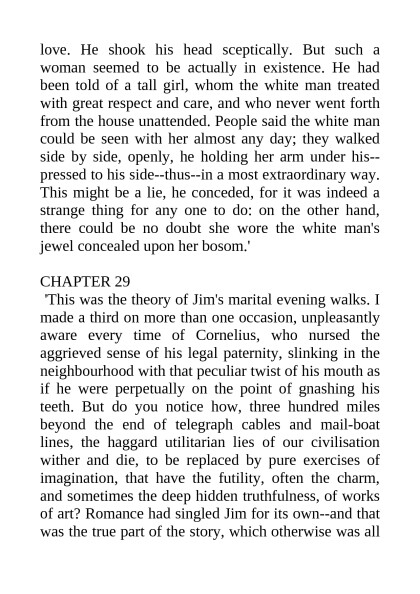 love. He shook his head sceptically. But such a woman seemed to be actually in existence. He had been told of a tall girl, whom the white man treated with great respect and care, and who never went forth from the house unattended. People said the white man could be seen with her almost any day; they walked side by side, openly, he holding her arm under his--pressed to his side--thus--in a most extraordinary way. This might be a lie, he conceded, for it was indeed a strange thing for any one to do: on the other hand, there could be no doubt she wore the white man's jewel concealed upon her bosom.'

CHAPTER 29
'This was the theory of Jim's marital evening walks. I made a third on more than one occasion, unpleasantly aware every time of Cornelius, who nursed the aggrieved sense of his legal paternity, slinking in the neighbourhood with that peculiar twist of his mouth as if he were perpetually on the point of gnashing his teeth. But do you notice how, three hundred miles beyond the end of telegraph cables and mail-boat lines, the haggard utilitarian lies of our civilisation wither and die, to be replaced by pure exercises of imagination, that have the futility, often the charm, and sometimes the deep hidden truthfulness, of works of art? Romance had singled Jim for its own--and that was the true part of the story, which otherwise was all